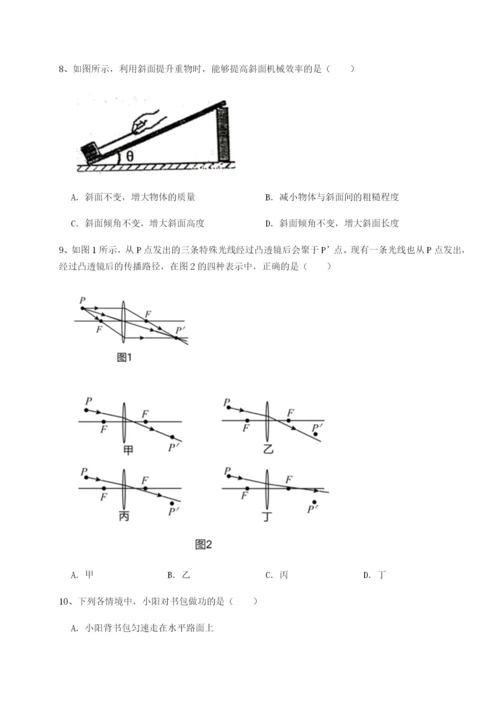 8、如图所示，利用斜面提升重物时，能够提高斜面机械效率的是（　　）

θ

A. 斜面不变，增大物体的质量

B. 减小物体与斜面间的粗糙程度

C. 斜面倾角不变，增大斜面高度

D. 斜面倾角不变，增大斜面长度

9、如图 1 所示，从 P 点发出的三条特殊光线经过凸透镜后会聚于 P′ 点。现有一条光线也从 P 点发出，经过凸透镜后的传播路径，在图 2 的四种表示中，正确的是（　　）

P F F P′

图1

P F F P′ 甲

P F F P′ 乙

P F F P′ 丙

P F F P′ 丁

图2

A. 甲

B. 乙

C. 丙

D. 丁

10、下列各情境中，小阳对书包做功的是（　　）

A. 小阳背书包匀速走在水平路面上